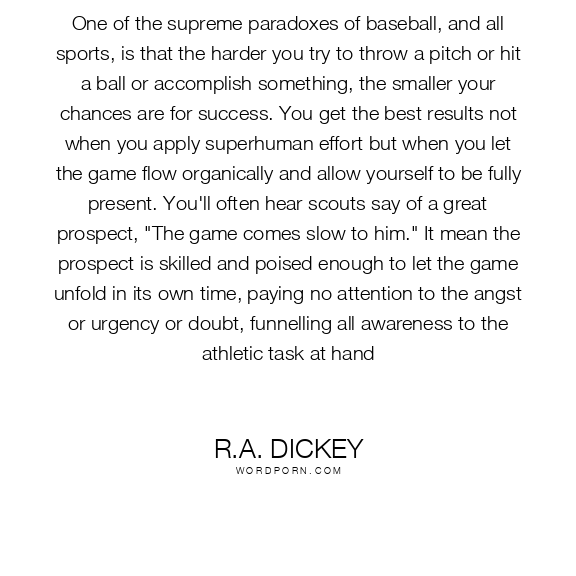 One of the supreme paradoxes of baseball, and all sports, is that the harder you try to throw a pitch or hit a ball or accomplish something, the smaller your chances are for success. You get the best results not when you apply superhuman effort but when you let the game flow organically and allow yourself to be fully present. You'll often hear scouts say of a great prospect, "The game comes slow to him." It mean the prospect is skilled and poised enough to let the game unfold in its own time, paying no attention to the angst or urgency or doubt, funnelling all awareness to the athletic task at hand

R.A. DICKEY
WORDPORN.COM